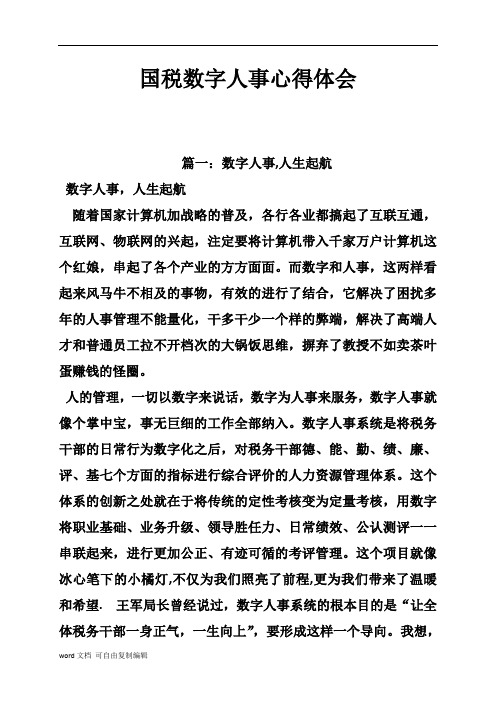 国税数字人事心得体会

篇一：数字人事,人生起航

数字人事，人生起航

随着国家计算机加战略的普及，各行各业都搞起了互联互通，互联网、物联网的兴起，注定要将计算机带入千家万户计算机这个红娘，串起了各个产业的方方面面。而数字和人事，这两样看起来风马牛不相及的事物，有效的进行了结合，它解决了困扰多年的人事管理不能量化，干多干少一个样的弊端，解决了高端人才和普通员工拉不开档次的大锅饭思维，摒弃了教授不如卖茶叶蛋赚钱的怪圈。

人的管理，一切以数字来说话，数字为人事来服务，数字人事就像个掌中宝，事无巨细的工作全部纳入。数字人事系统是将税务干部的日常行为数字化之后，对税务干部德、能、勤、绩、廉、评、基七个方面的指标进行综合评价的人力资源管理体系。这个体系的创新之处就在于将传统的定性考核变为定量考核，用数字将职业基础、业务升级、领导胜任力、日常绩效、公认测评一一串联起来，进行更加公正、有迹可循的考评管理。这个项目就像冰心笔下的小橘灯,不仅为我们照亮了前程,更为我们带来了温暖和希望. 王军局长曾经说过，数字人事系统的根本目的是“让全体税务干部一身正气，一生向上”，要形成这样一个导向。我想，

word 文档 可自由复制编辑